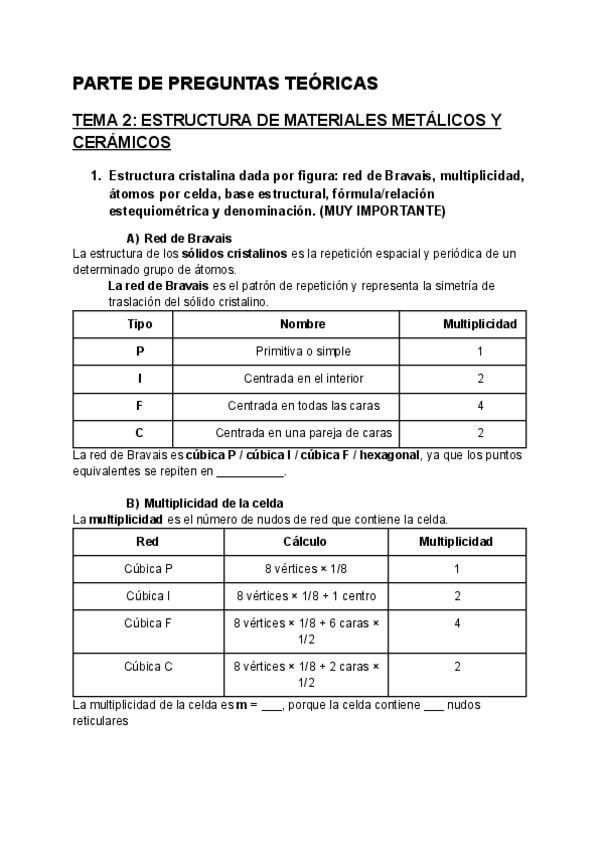 PARTE DE PREGUNTAS TEÓRICAS

TEMA 2: ESTRUCTURA DE MATERIALES METÁLICOS Y CERÁMICOS

1. Estructura cristalina dada por figura: red de Bravais, multiplicidad, átomos por celda, base estructural, fórmula/relación estequiométrica y denominación. (MUY IMPORTANTE)

A) Red de Bravais
La estructura de los sólidos cristalinos es la repetición espacial y periódica de un determinado grupo de átomos.

La red de Bravais es el patrón de repetición y representa la simetría de traslación del sólido cristalino.

| Tipo | Nombre | Multiplicidad |
|---|---|---|
| P | Primitiva o simple | 1 |
| I | Centrada en el interior | 2 |
| F | Centrada en todas las caras | 4 |
| C | Centrada en una pareja de caras | 2 |

La red de Bravais es cúbica P / cúbica I / cúbica F / hexagonal, ya que los puntos equivalentes se repiten en ____.

B) Multiplicidad de la celda
La multiplicidad es el número de nudos de red que contiene la celda.

| Red | Cálculo | Multiplicidad |
|---|---|---|
| Cúbica P | 8 vértices × 1/8 | 1 |
| Cúbica I | 8 vértices × 1/8 + 1 centro | 2 |
| Cúbica F | 8 vértices × 1/8 + 6 caras × 1/2 | 4 |
| Cúbica C | 8 vértices × 1/8 + 2 caras × 1/2 | 2 |

La multiplicidad de la celda es m = ____, porque la celda contiene ____ nudos reticulares